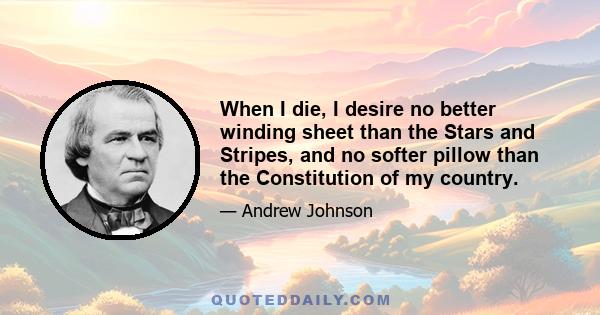 When I die, I desire no better winding sheet than the Stars and Stripes, and no softer pillow than the Constitution of my country.

— Andrew Johnson

QUOTEDDAILY.COM